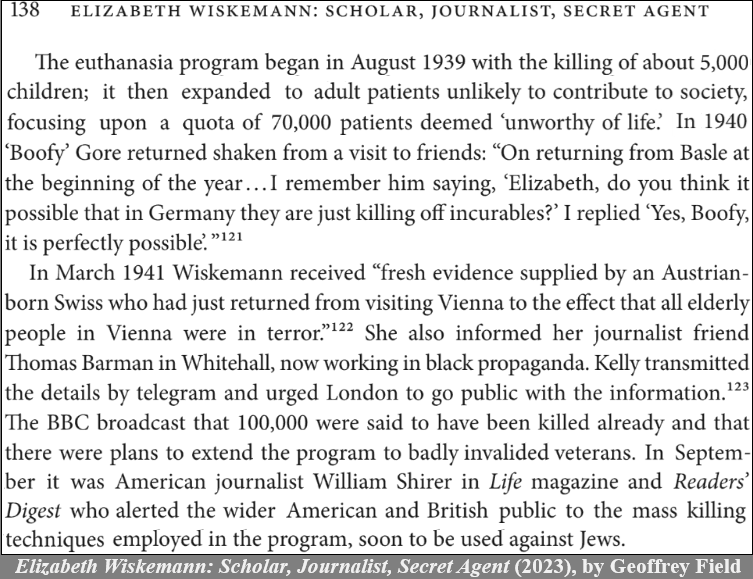 138 ELIZABETH WISKEMANN: SCHOLAR, JOURNALIST, SECRET AGENT

The euthanasia program began in August 1939 with the killing of about 5,000 children; it then expanded to adult patients unlikely to contribute to society, focusing upon a quota of 70,000 patients deemed 'unworthy of life.' In 1940 'Boofy' Gore returned shaken from a visit to friends: "On returning from Basle at the beginning of the year…I remember him saying, 'Elizabeth, do you think it possible that in Germany they are just killing off incurables?' I replied 'Yes, Boofy, it is perfectly possible.' "$^{121}$

In March 1941 Wiskemann received "fresh evidence supplied by an Austrian-born Swiss who had just returned from visiting Vienna to the effect that all elderly people in Vienna were in terror."$^{122}$ She also informed her journalist friend Thomas Barman in Whitehall, now working in black propaganda. Kelly transmitted the details by telegram and urged London to go public with the information.$^{123}$ The BBC broadcast that 100,000 were said to have been killed already and that there were plans to extend the program to badly invalided veterans. In September it was American journalist William Shirer in Life magazine and Readers' Digest who alerted the wider American and British public to the mass killing techniques employed in the program, soon to be used against Jews.

Elizabeth Wiskemann: Scholar, Journalist, Secret Agent (2023), by Geoffrey Field